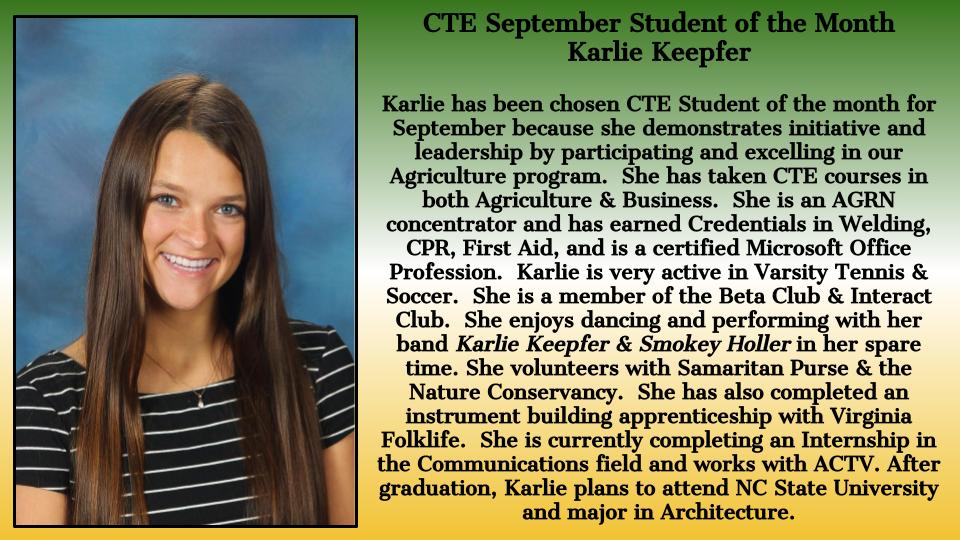 CTE September Student of the Month
Karlie Keepfer

Karlie has been chosen CTE Student of the month for September because she demonstrates initiative and leadership by participating and excelling in our Agriculture program. She has taken CTE courses in both Agriculture & Business. She is an AGRN concentrator and has earned Credentials in Welding, CPR, First Aid, and is a certified Microsoft Office Profession. Karlie is very active in Varsity Tennis & Soccer. She is a member of the Beta Club & Interact Club. She enjoys dancing and performing with her band Karlie Keepfer & Smokey Holler in her spare time. She volunteers with Samaritan Purse & the Nature Conservancy. She has also completed an instrument building apprenticeship with Virginia Folklife. She is currently completing an Internship in the Communications field and works with ACTV. After graduation, Karlie plans to attend NC State University and major in Architecture.